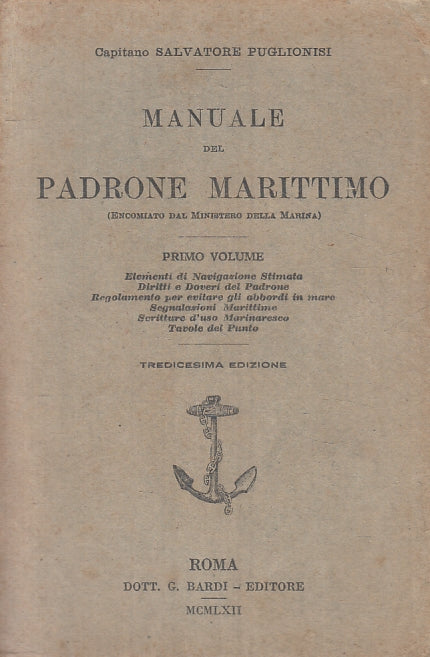 Capitano SALVATORE PUGLIONISI

MANUALE

DEL

PADRONE MARITTIMO

(ENCOMIATO DAL MINISTERO DELLA MARINA)

PRIMO VOLUME

Elementi di Navigazione Stimata
Diritti e Doveri del Padrone
Regolamento per evitare gli abbordi in mare
Segnalazioni Marittime
Scritture d'uso Marinaresco
Tavole del Punto

TREDICESIMA EDIZIONE

ROMA

DOTT. G. BARDI - EDITORE

MCMLXII